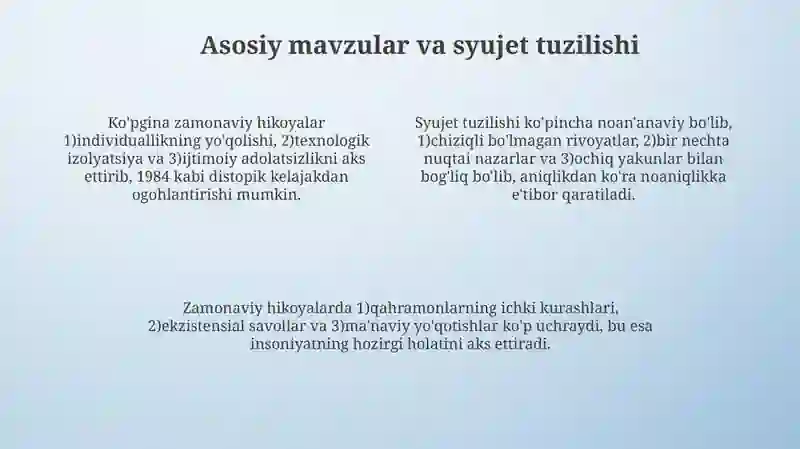 Asosiy mavzular va syujet tuzilishi

Ko'pgina zamonaviy hikoyalar 1)individuallikning yo'qolishi, 2)texnologik izolyatsiya va 3)ijtimoiy adolatsizlikni aks ettirib, 1984 kabi distopik kelajakdan ogohlantirishi mumkin.

Syujet tuzilishi ko'pincha noan'anaviy bo'lib, 1)chiziqli bo'lmagan rivoyatlar, 2)bir nechta nuqtai nazarlar va 3)ochiq yakunlar bilan bog'liq bo'lib, aniqlikdan ko'ra noaniqlikka e'tibor qaratiladi.

Zamonaviy hikoyalarda 1)qahramonlarning ichki kurashlari, 2)ekzistensial savollar va 3)ma'naviy yo'qotishlar ko'p uchraydi, bu esa insoniyatning hozirgi holatini aks ettiradi.